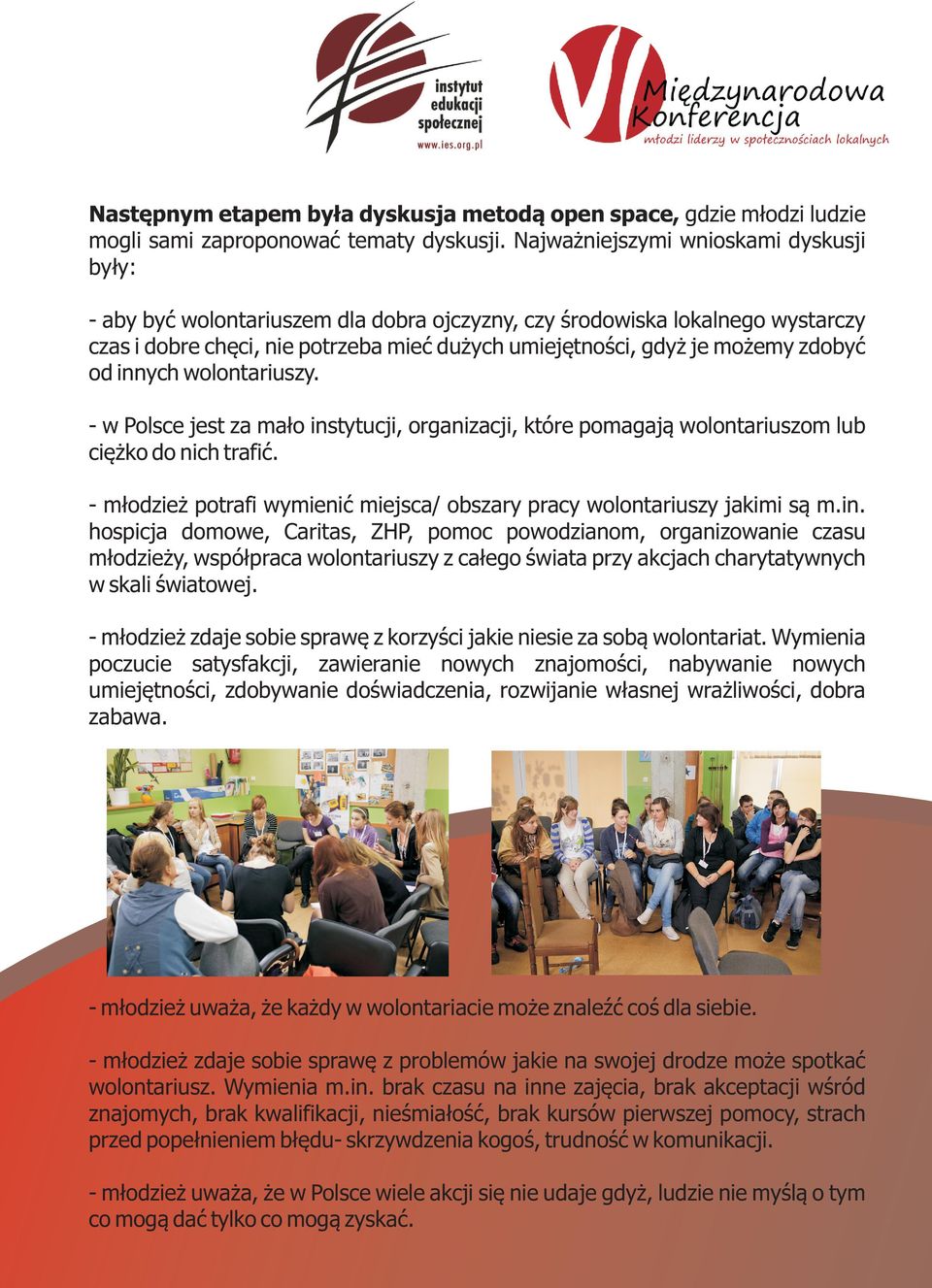 instytut edukacji społecznej
www.ies.org.pl

VI Międzynarodowa Konferencja
młodzi liderzy w społecznościach lokalnych

Następnym etapem była dyskusja metodą open space, gdzie młodzi ludzie mogli sami zaproponować tematy dyskusji. Najważniejszymi wnioskami dyskusji były:

- aby być wolontariuszem dla dobra ojczyzny, czy środowiska lokalnego wystarczy czas i dobre chęci, nie potrzeba mieć dużych umiejętności, gdyż je możemy zdobyć od innych wolontariuszy.

- w Polsce jest za mało instytucji, organizacji, które pomagają wolontariuszom lub ciężko do nich trafić.

- młodzież potrafi wymienić miejsca/ obszary pracy wolontariuszy jakimi są m.in. hospicja domowe, Caritas, ZHP, pomoc powodzianom, organizowanie czasu młodzieży, współpraca wolontariuszy z całego świata przy akcjach charytatywnych w skali światowej.

- młodzież zdaje sobie sprawę z korzyści jakie niesie za sobą wolontariat. Wymienia poczucie satysfakcji, zawieranie nowych znajomości, nabywanie nowych umiejętności, zdobywanie doświadczenia, rozwijanie własnej wrażliwości, dobra zabawa.

- młodzież uważa, że każdy w wolontariacie może znaleźć coś dla siebie.

- młodzież zdaje sobie sprawę z problemów jakie na swojej drodze może spotkać wolontariusz. Wymienia m.in. brak czasu na inne zajęcia, brak akceptacji wśród znajomych, brak kwalifikacji, nieśmiałość, brak kursów pierwszej pomocy, strach przed popełnieniem błędu- skrzywdzenia kogoś, trudność w komunikacji.

- młodzież uważa, że w Polsce wiele akcji się nie udaje gdyż, ludzie nie myślą o tym co mogą dać tylko co mogą zyskać.